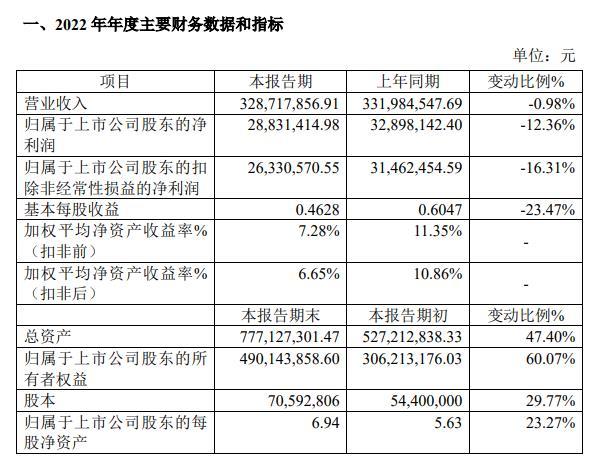 一、2022 年年度主要财务数据和指标

单位：元

| 项目 | 本报告期 | 上年同期 | 变动比例% |
|---|---|---|---|
| 营业收入 | 328,717,856.91 | 331,984,547.69 | -0.98% |
| 归属于上市公司股东的净利润 | 28,831,414.98 | 32,898,142.40 | -12.36% |
| 归属于上市公司股东的扣除非经常性损益的净利润 | 26,330,570.55 | 31,462,454.59 | -16.31% |
| 基本每股收益 | 0.4628 | 0.6047 | -23.47% |
| 加权平均净资产收益率%（扣非前） | 7.28% | 11.35% | - |
| 加权平均净资产收益率%（扣非后） | 6.65% | 10.86% | - |
| | 本报告期末 | 本报告期初 | 变动比例% |
| 总资产 | 777,127,301.47 | 527,212,838.33 | 47.40% |
| 归属于上市公司股东的所有者权益 | 490,143,858.60 | 306,213,176.03 | 60.07% |
| 股本 | 70,592,806 | 54,400,000 | 29.77% |
| 归属于上市公司股东的每股净资产 | 6.94 | 5.63 | 23.27% |